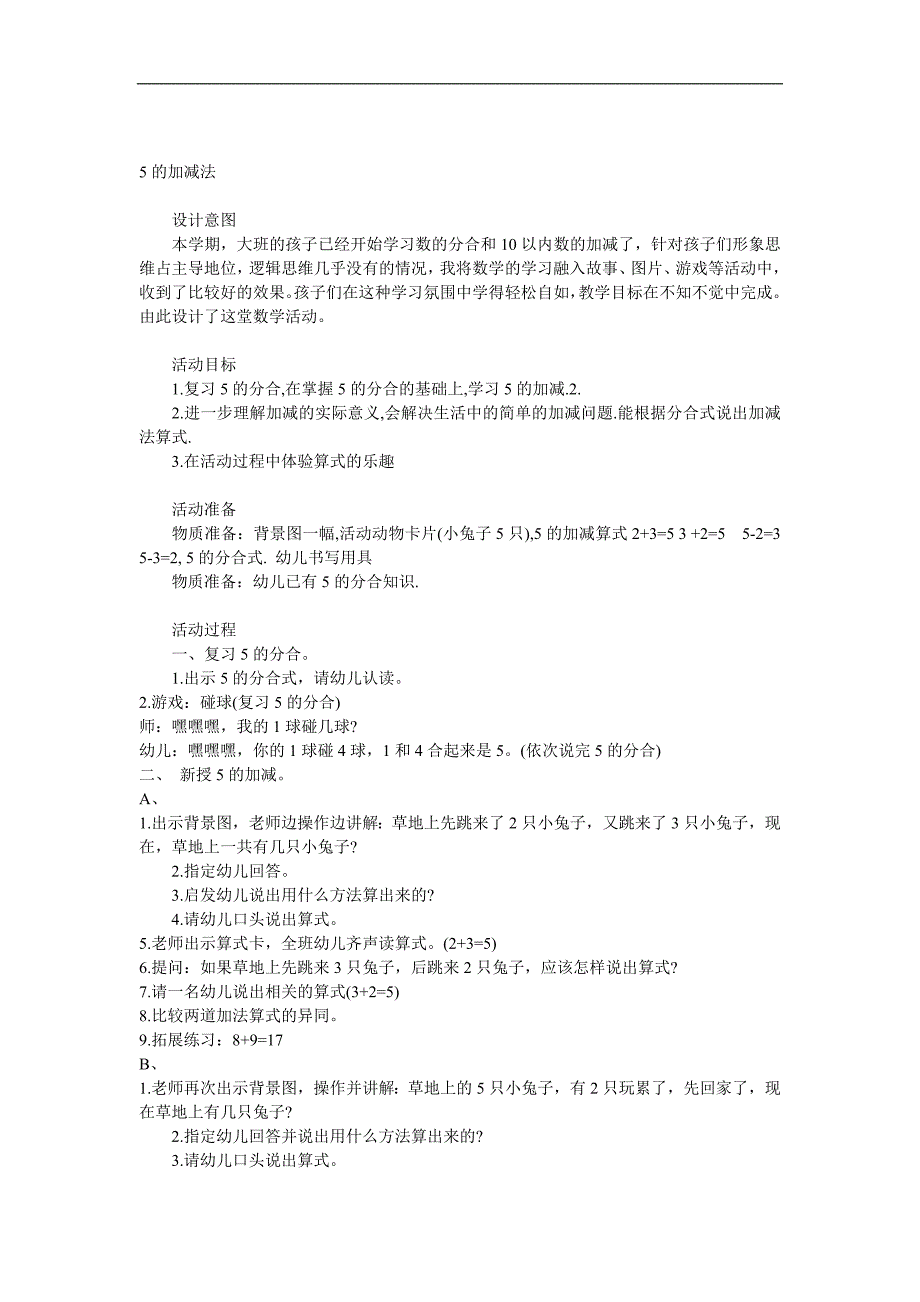 5 的加减法

设计意图

本学期，大班的孩子已经开始学习数的分合和 10 以内数的加减了，针对孩子们形象思维占主导地位，逻辑思维几乎没有的情况，我将数学的学习融入故事、图片、游戏等活动中，收到了比较好的效果。孩子们在这种学习氛围中学得轻松自如，教学目标在不知不觉中完成。由此设计了这堂数学活动。

活动目标

1.复习 5 的分合,在掌握 5 的分合的基础上,学习 5 的加减.2.

2.进一步理解加减的实际意义,会解决生活中的简单的加减问题.能根据分合式说出加减法算式.

3.在活动过程中体验算式的乐趣

活动准备

物质准备：背景图一幅,活动动物卡片(小兔子 5 只),5 的加减算式 2+3=5 3 +2=5 5-2=3 5-3=2, 5 的分合式. 幼儿书写用具

物质准备：幼儿已有 5 的分合知识.

活动过程

一、复习 5 的分合。

1.出示 5 的分合式，请幼儿认读。

2.游戏：碰球(复习 5 的分合)

师：嘿嘿嘿，我的 1 球碰几球?

幼儿：嘿嘿嘿，你的 1 球碰 4 球，1 和 4 合起来是 5。(依次说完 5 的分合)

二、 新授 5 的加减。

A、

1.出示背景图，老师边操作边讲解：草地上先跳来了 2 只小兔子，又跳来了 3 只小兔子，现在，草地上一共有几只小兔子?

2.指定幼儿回答。

3.启发幼儿说出用什么方法算出来的?

4.请幼儿口头说出算式。

5.老师出示算式卡，全班幼儿齐声读算式。(2+3=5)

6.提问：如果草地上先跳来 3 只兔子，后跳来 2 只兔子，应该怎样说出算式?

7.请一名幼儿说出相关的算式(3+2=5)

8.比较两道加法算式的异同。

9.拓展练习：8+9=17

B、

1.老师再次出示背景图，操作并讲解：草地上的 5 只小兔子，有 2 只玩累了，先回家了，现在草地上有几只兔子?

2.指定幼儿回答并说出用什么方法算出来的?

3.请幼儿口头说出算式。